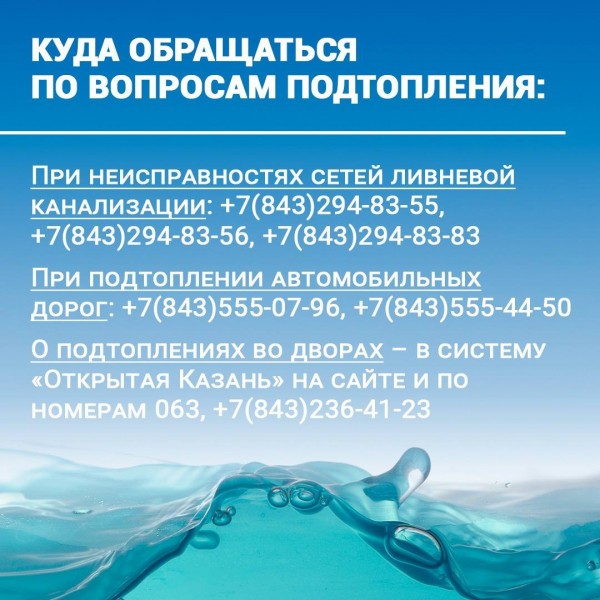 КУДА ОБРАЩАТЬСЯ
ПО ВОПРОСАМ ПОДТОПЛЕНИЯ:

При неисправностях сетей ливневой канализации: +7(843)294-83-55, +7(843)294-83-56, +7(843)294-83-83

При подтоплении автомобильных дорог: +7(843)555-07-96, +7(843)555-44-50

О подтоплениях во дворах – в систему «Открытая Казань» на сайте и по номерам 063, +7(843)236-41-23